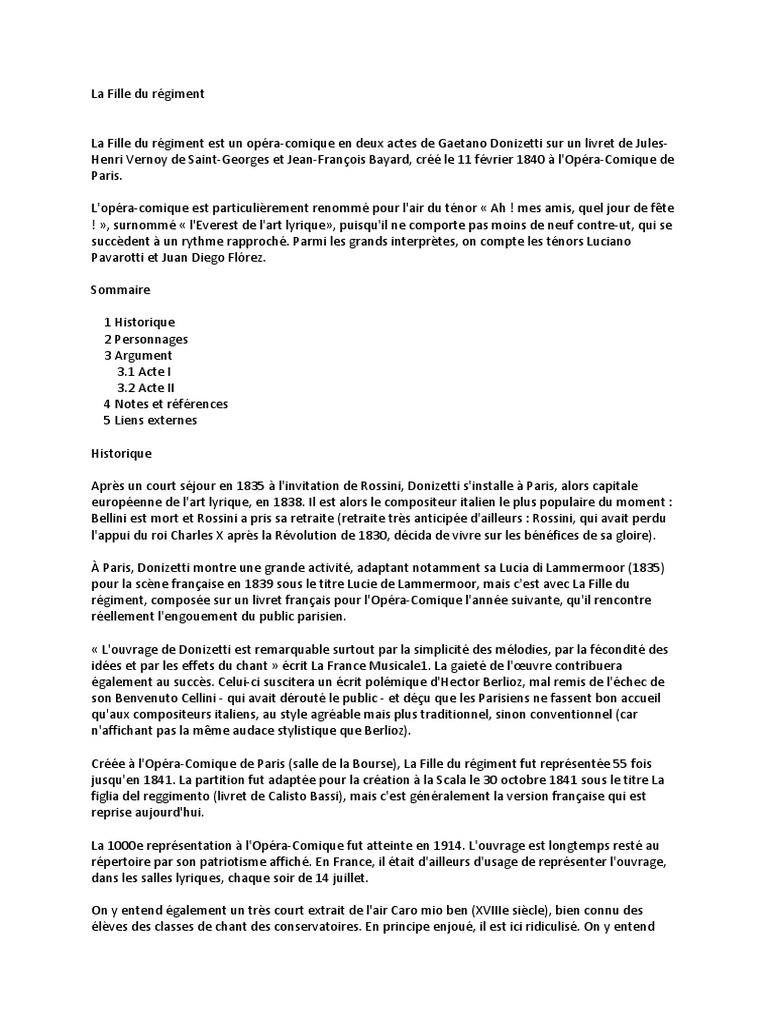 La Fille du régiment

La Fille du régiment est un opéra-comique en deux actes de Gaetano Donizetti sur un livret de Jules-Henri Vernoy de Saint-Georges et Jean-François Bayard, créé le 11 février 1840 à l'Opéra-Comique de Paris.

L'opéra-comique est particulièrement renommé pour l'air du ténor « Ah ! mes amis, quel jour de fête ! », surnommé « l'Everest de l'art lyrique», puisqu'il ne comporte pas moins de neuf contre-ut, qui se succèdent à un rythme rapproché. Parmi les grands interprètes, on compte les ténors Luciano Pavarotti et Juan Diego Flórez.

Sommaire

1 Historique
2 Personnages
3 Argument
3.1 Acte I
3.2 Acte II
4 Notes et références
5 Liens externes

Historique

Après un court séjour en 1835 à l'invitation de Rossini, Donizetti s'installe à Paris, alors capitale européenne de l'art lyrique, en 1838. Il est alors le compositeur italien le plus populaire du moment : Bellini est mort et Rossini a pris sa retraite (retraite très anticipée d'ailleurs : Rossini, qui avait perdu l'appui du roi Charles X après la Révolution de 1830, décida de vivre sur les bénéfices de sa gloire).

À Paris, Donizetti montre une grande activité, adaptant notamment sa Lucia di Lammermoor (1835) pour la scène française en 1839 sous le titre Lucie de Lammermoor, mais c'est avec La Fille du régiment, composée sur un livret français pour l'Opéra-Comique l'année suivante, qu'il rencontre réellement l'engouement du public parisien.

« L'ouvrage de Donizetti est remarquable surtout par la simplicité des mélodies, par la fécondité des idées et par les effets du chant » écrit La France Musicale1. La gaieté de l'œuvre contribuera également au succès. Celui-ci suscitera un écrit polémique d'Hector Berlioz, mal remis de l'échec de son Benvenuto Cellini - qui avait dérouté le public - et déçu que les Parisiens ne fassent bon accueil qu'aux compositeurs italiens, au style agréable mais plus traditionnel, sinon conventionnel (car n'affichant pas la même audace stylistique que Berlioz).

Créée à l'Opéra-Comique de Paris (salle de la Bourse), La Fille du régiment fut représentée 55 fois jusqu'en 1841. La partition fut adaptée pour la création à la Scala le 30 octobre 1841 sous le titre La figlia del reggimento (livret de Calisto Bassi), mais c'est généralement la version française qui est reprise aujourd'hui.

La 1000e représentation à l'Opéra-Comique fut atteinte en 1914. L'ouvrage est longtemps resté au répertoire par son patriotisme affiché. En France, il était d'ailleurs d'usage de représenter l'ouvrage, dans les salles lyriques, chaque soir de 14 juillet.

On y entend également un très court extrait de l'air Caro mio ben (XVIIIe siècle), bien connu des élèves des classes de chant des conservatoires. En principe enjoué, il est ici ridiculisé. On y entend